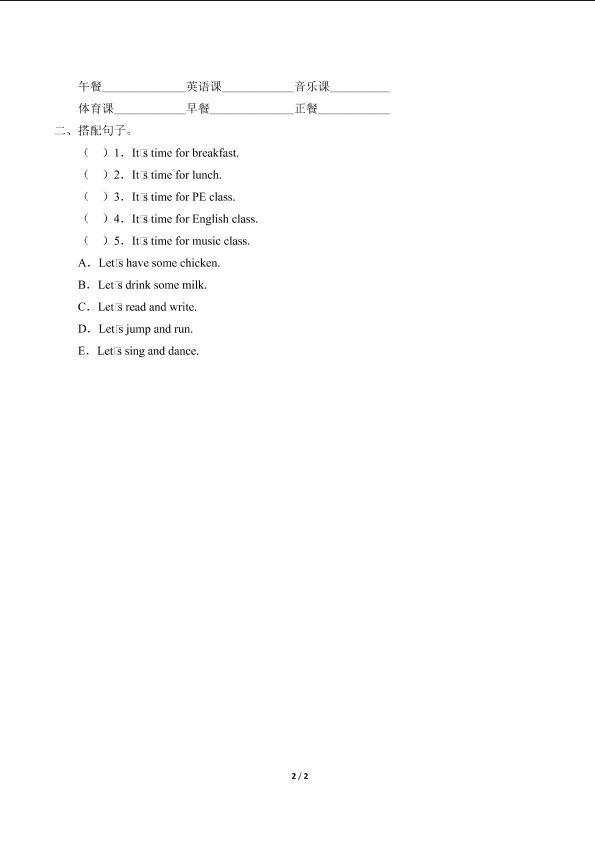 午餐______________英语课____________音乐课__________

体育课____________早餐______________正餐____________

二、搭配句子。

（ ）1．It□s time for breakfast.

（ ）2．It□s time for lunch.

（ ）3．It□s time for PE class.

（ ）4．It□s time for English class.

（ ）5．It□s time for music class.

A．Let□s have some chicken.

B．Let□s drink some milk.

C．Let□s read and write.

D．Let□s jump and run.

E．Let□s sing and dance.

2 / 2